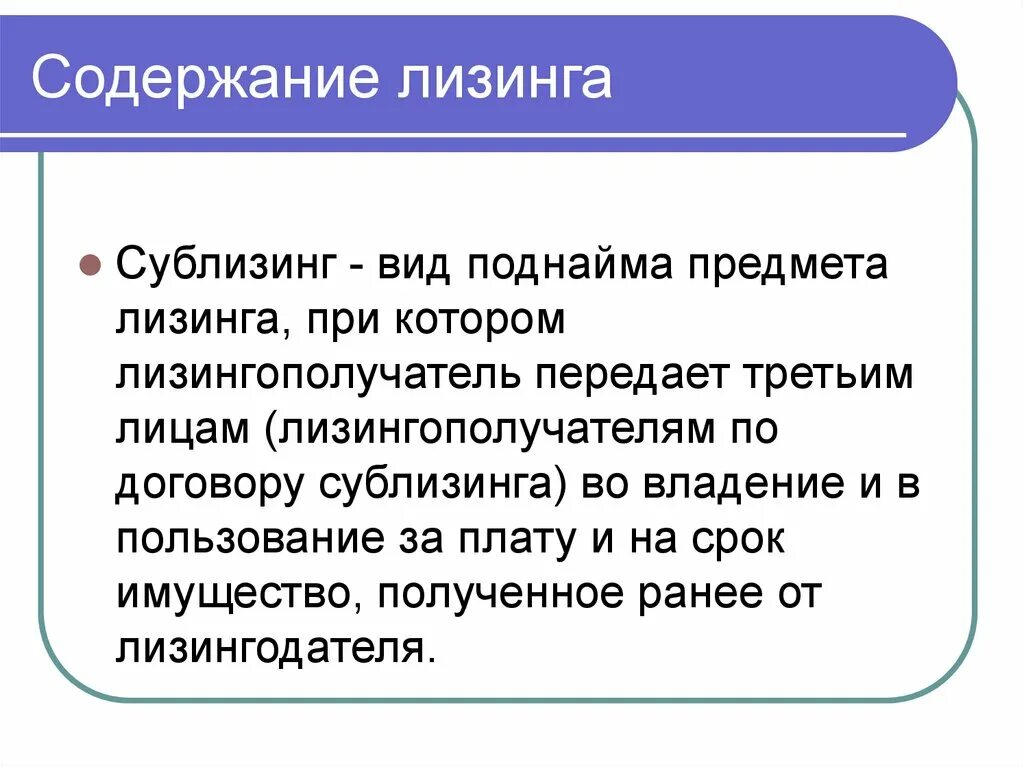 Содержание лизинга

Сублизинг - вид поднайма предмета лизинга, при котором лизингополучатель передает третьим лицам (лизингополучателям по договору сублизинга) во владение и в пользование за плату и на срок имущество, полученное ранее от лизингодателя.